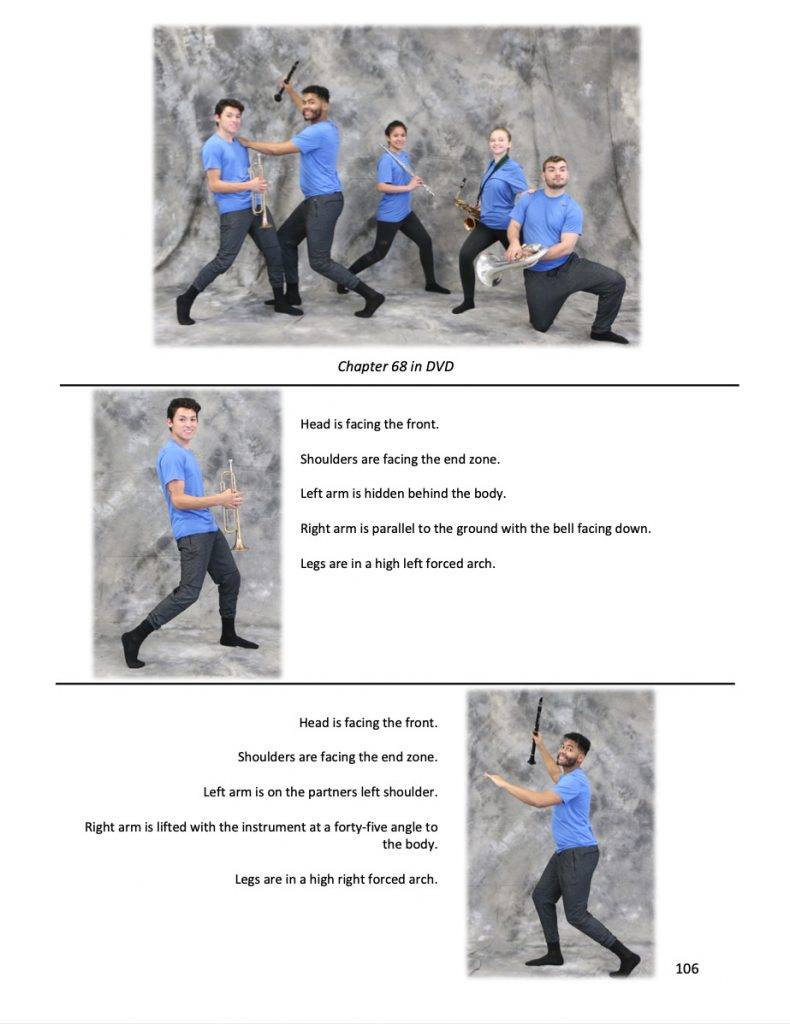 Chapter 68 in DVD

Head is facing the front.

Shoulders are facing the end zone.

Left arm is hidden behind the body.

Right arm is parallel to the ground with the bell facing down.

Legs are in a high left forced arch.

Head is facing the front.

Shoulders are facing the end zone.

Left arm is on the partners left shoulder.

Right arm is lifted with the instrument at a forty-five angle to the body.

Legs are in a high right forced arch.

106